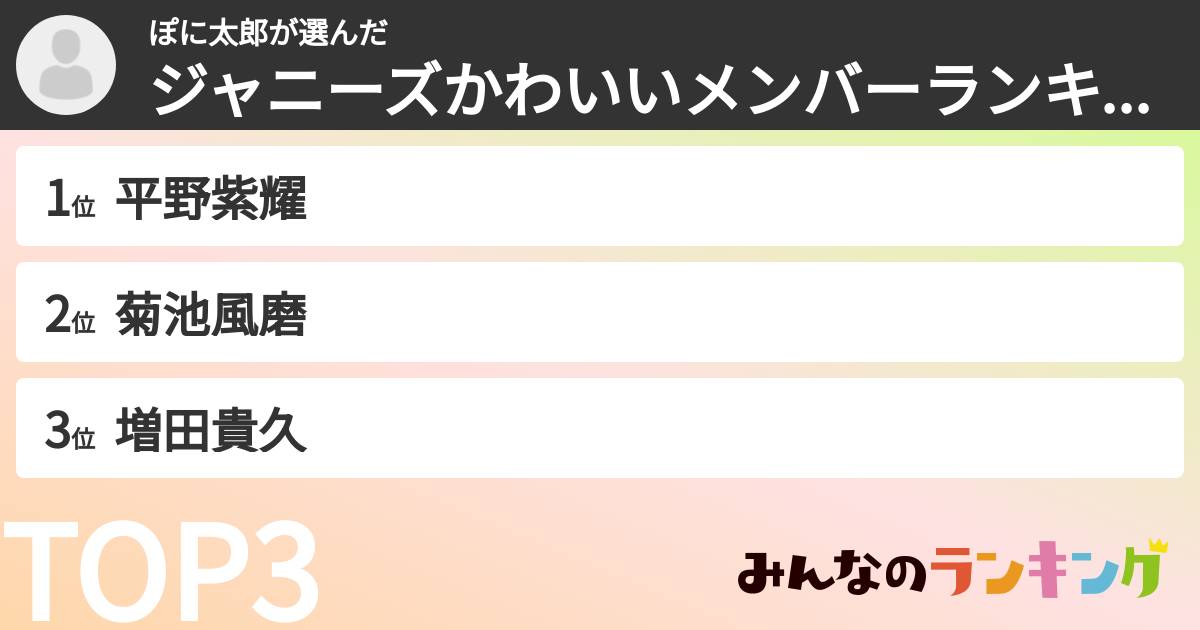 ぽに太郎が選んだ
ジャニーズかわいいメンバーランキ...

1位 平野紫耀

2位 菊池風磨

3位 増田貴久

TOP3

みんなのランキング